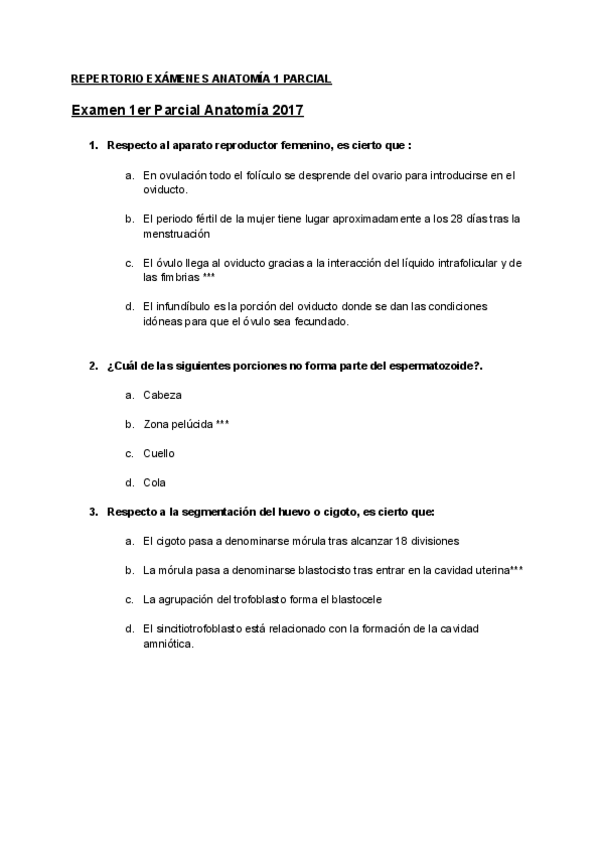 REPERTORIO EXÁMENES ANATOMÍA 1 PARCIAL

Examen 1er Parcial Anatomía 2017

1. Respecto al aparato reproductor femenino, es cierto que :

a. En ovulación todo el folículo se desprende del ovario para introducirse en el oviducto.

b. El periodo fértil de la mujer tiene lugar aproximadamente a los 28 días tras la menstruación

c. El óvulo llega al oviducto gracias a la interacción del líquido intrafolicular y de las fimbrias ***

d. El infundíbulo es la porción del oviducto donde se dan las condiciones idóneas para que el óvulo sea fecundado.

2. ¿Cuál de las siguientes porciones no forma parte del espermatozoide?.

a. Cabeza

b. Zona pelúcida ***

c. Cuello

d. Cola

3. Respecto a la segmentación del huevo o cigoto, es cierto que:

a. El cigoto pasa a denominarse mórula tras alcanzar 18 divisiones

b. La mórula pasa a denominarse blastocisto tras entrar en la cavidad uterina***

c. La agrupación del trofoblasto forma el blastocele

d. El sincitiotrofoblasto está relacionado con la formación de la cavidad amniótica.